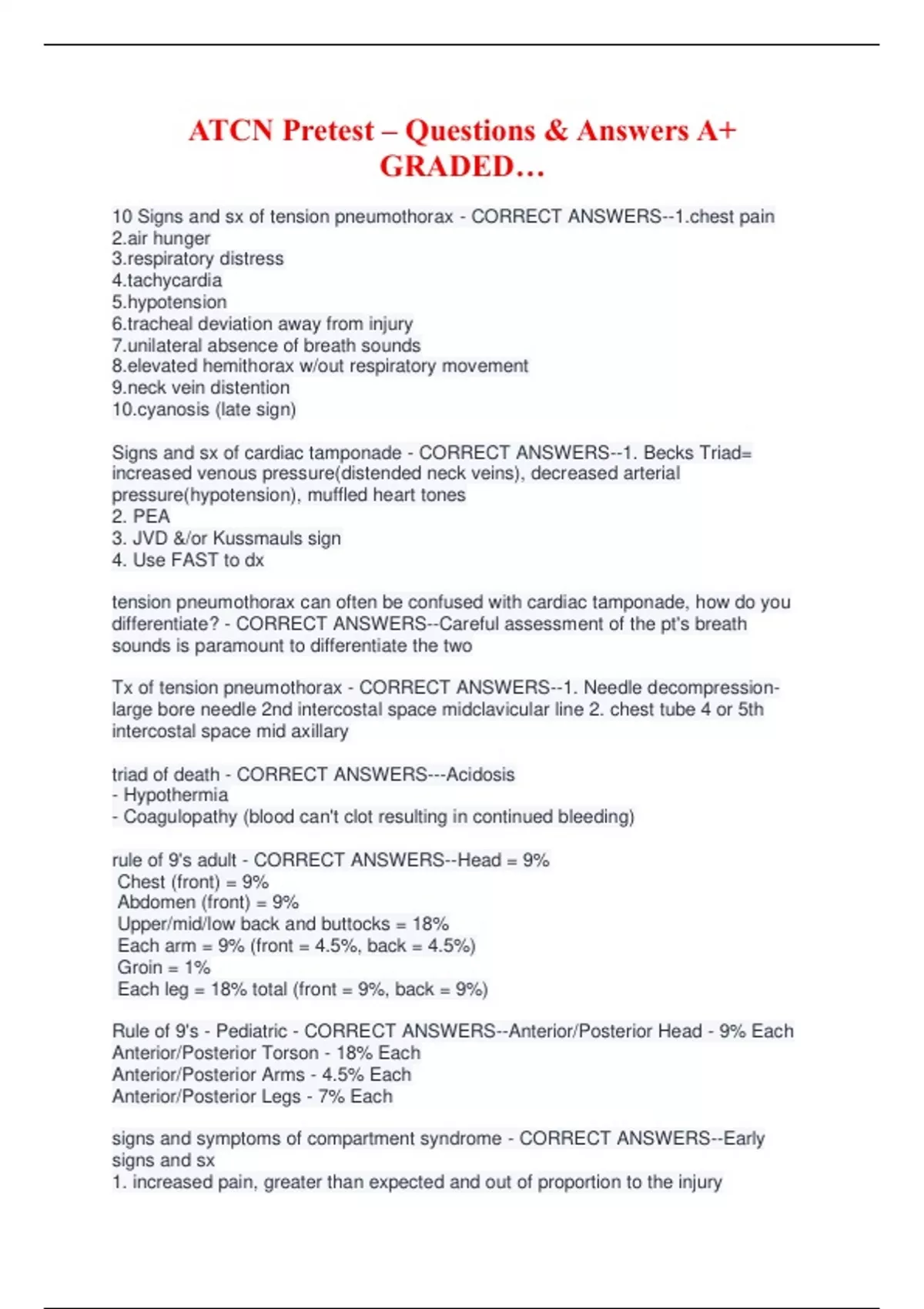 ATCN Pretest – Questions & Answers A+ GRADED…

10 Signs and sx of tension pneumothorax - CORRECT ANSWERS--1.chest pain
2.air hunger
3.respiratory distress
4.tachycardia
5.hypotension
6.tracheal deviation away from injury
7.unilateral absence of breath sounds
8.elevated hemithorax w/out respiratory movement
9.neck vein distention
10.cyanosis (late sign)

Signs and sx of cardiac tamponade - CORRECT ANSWERS--1. Becks Triad= increased venous pressure(distended neck veins), decreased arterial pressure(hypotension), muffled heart tones
2. PEA
3. JVD &/or Kussmauls sign
4. Use FAST to dx

tension pneumothorax can often be confused with cardiac tamponade, how do you differentiate? - CORRECT ANSWERS--Careful assessment of the pt's breath sounds is paramount to differentiate the two

Tx of tension pneumothorax - CORRECT ANSWERS--1. Needle decompression-large bore needle 2nd intercostal space midclavicular line 2. chest tube 4 or 5th intercostal space mid axillary

triad of death - CORRECT ANSWERS---Acidosis
- Hypothermia
- Coagulopathy (blood can't clot resulting in continued bleeding)

rule of 9's adult - CORRECT ANSWERS--Head = 9%
Chest (front) = 9%
Abdomen (front) = 9%
Upper/mid/low back and buttocks = 18%
Each arm = 9% (front = 4.5%, back = 4.5%)
Groin = 1%
Each leg = 18% total (front = 9%, back = 9%)

Rule of 9's - Pediatric - CORRECT ANSWERS--Anterior/Posterior Head - 9% Each
Anterior/Posterior Torson - 18% Each
Anterior/Posterior Arms - 4.5% Each
Anterior/Posterior Legs - 7% Each

signs and symptoms of compartment syndrome - CORRECT ANSWERS--Early signs and sx
1. increased pain, greater than expected and out of proportion to the injury